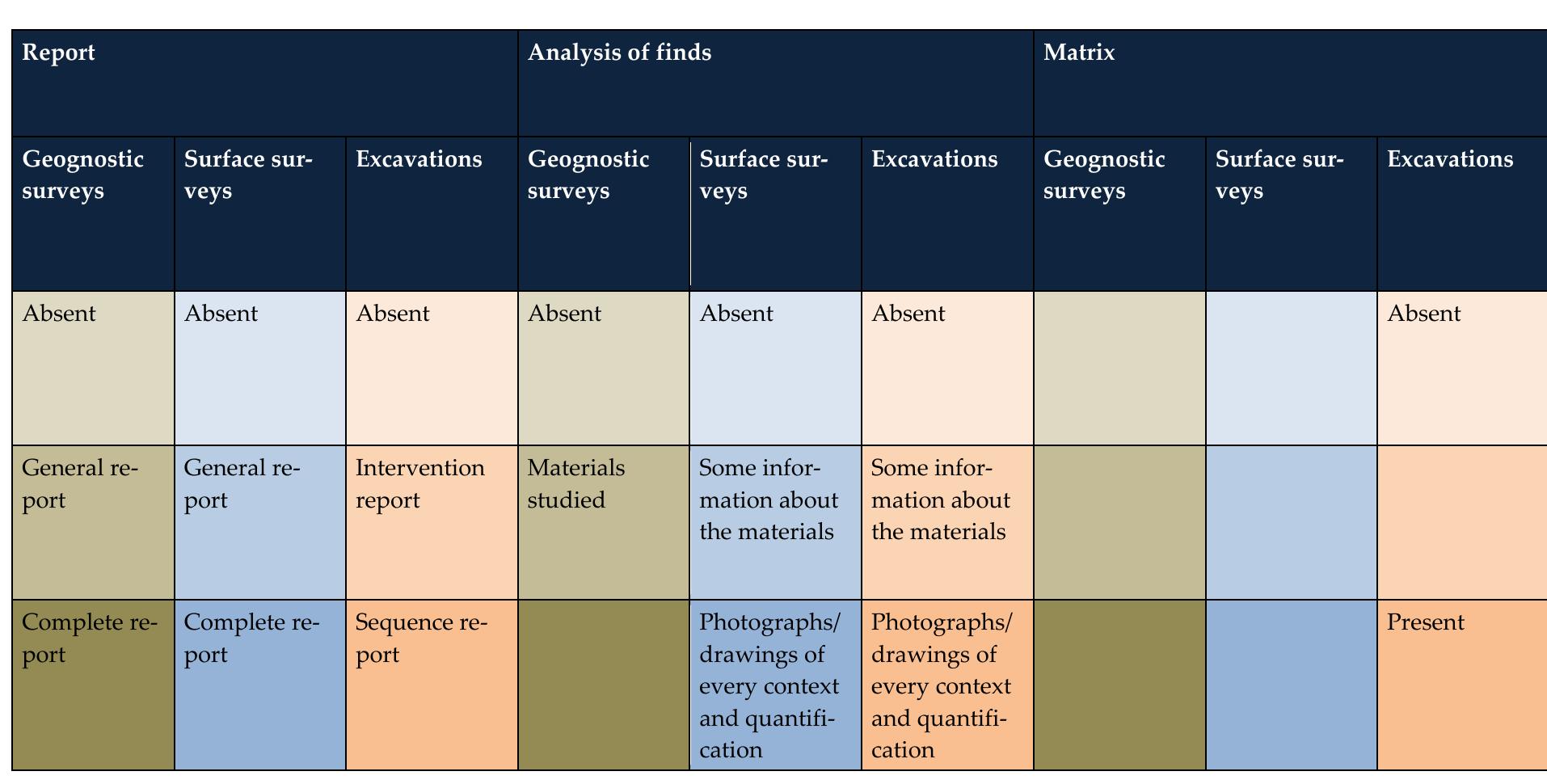 | Report | | | Analysis of finds | | | Matrix | | |
|---|---|---|---|---|---|---|---|---|
| Geognostic surveys | Surface surveys | Excavations | Geognostic surveys | Surface surveys | Excavations | Geognostic surveys | Surface surveys | Excavations |
| Absent | Absent | Absent | Absent | Absent | Absent | | | Absent |
| General report | General report | Intervention report | Materials studied | Some information about the materials | Some information about the materials | | | |
| Complete report | Complete report | Sequence report | | Photographs/ drawings of every context and quantification | Photographs/ drawings of every context and quantification | | | Present |